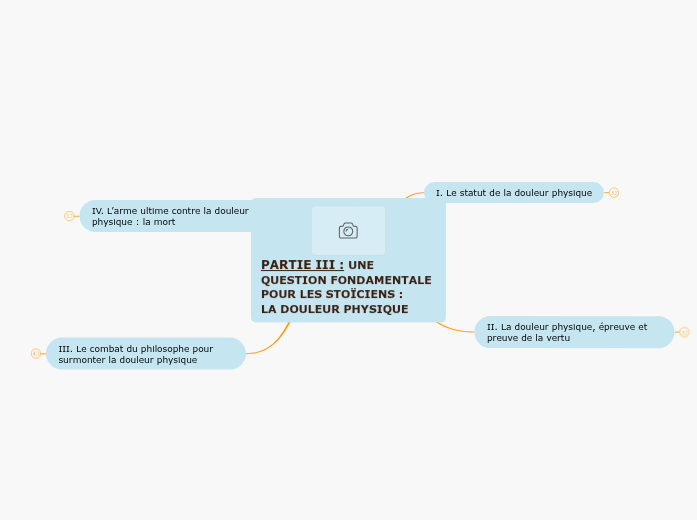 PARTIE III : UNE QUESTION FONDAMENTALE POUR LES STOÏCIENS : LA DOULEUR PHYSIQUE

I. Le statut de la douleur physique

II. La douleur physique, épreuve et preuve de la vertu

III. Le combat du philosophe pour surmonter la douleur physique

IV. L'arme ultime contre la douleur physique : la mort